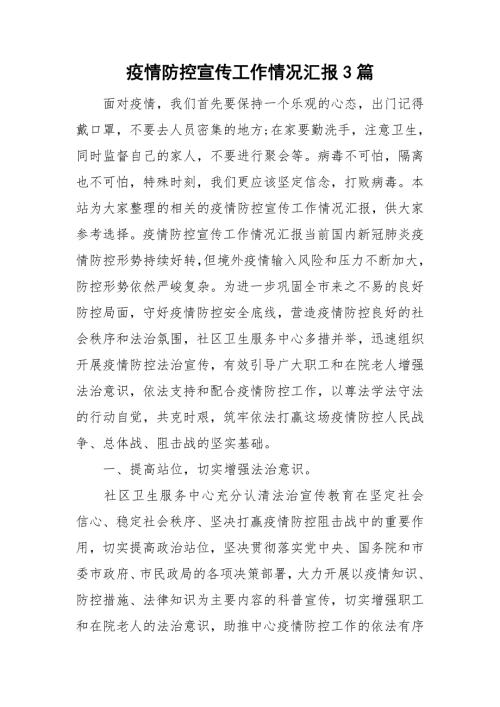 疫情防控宣传工作情况汇报3篇

面对疫情，我们首先要保持一个乐观的心态，出门记得戴口罩，不要去人员密集的地方;在家要勤洗手，注意卫生，同时监督自己的家人，不要进行聚会等。病毒不可怕，隔离也不可怕，特殊时刻，我们更应该坚定信念，打败病毒。本站为大家整理的相关的疫情防控宣传工作情况汇报，供大家参考选择。疫情防控宣传工作情况汇报当前国内新冠肺炎疫情防控形势持续好转，但境外疫情输入风险和压力不断加大，防控形势依然严峻复杂。为进一步巩固全市来之不易的良好防控局面，守好疫情防控安全底线，营造疫情防控良好的社会秩序和法治氛围，社区卫生服务中心多措并举，迅速组织开展疫情防控法治宣传，有效引导广大职工和在院老人增强法治意识，依法支持和配合疫情防控工作，以尊法学法守法的行动自觉，共克时艰，筑牢依法打赢这场疫情防控人民战争、总体战、阻击战的坚实基础。

一、提高站位，切实增强法治意识。

社区卫生服务中心充分认清法治宣传教育在坚定社会信心、稳定社会秩序、坚决打赢疫情防控阻击战中的重要作用，切实提高政治站位，坚决贯彻落实党中央、国务院和市委市政府、市民政局的各项决策部署，大力开展以疫情知识、防控措施、法律知识为主要内容的科普宣传，切实增强职工和在院老人的法治意识，助推中心疫情防控工作的依法有序